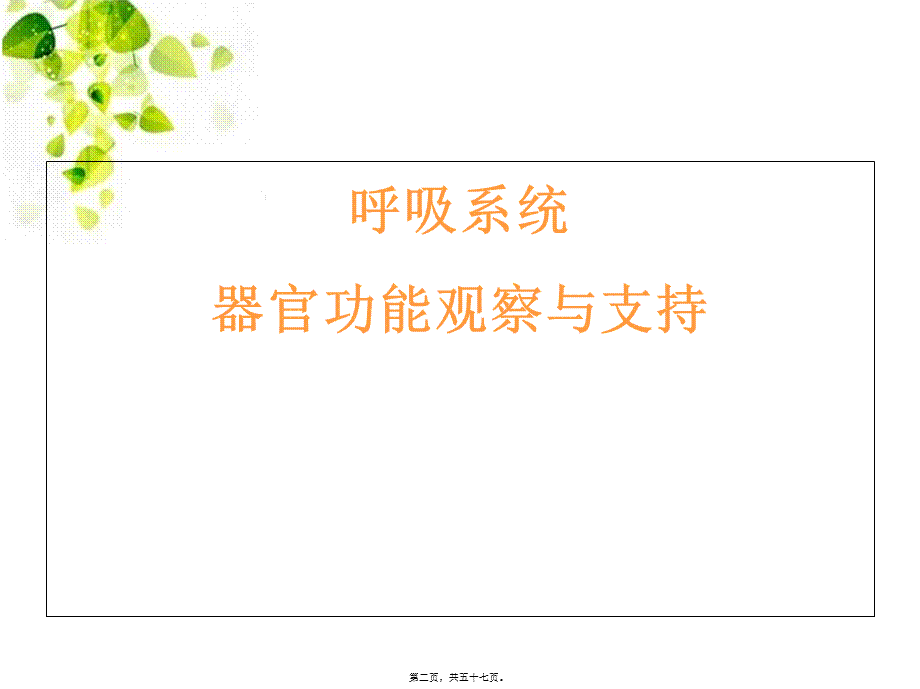 呼吸系统

器官功能观察与支持

第二页，共五十七页。